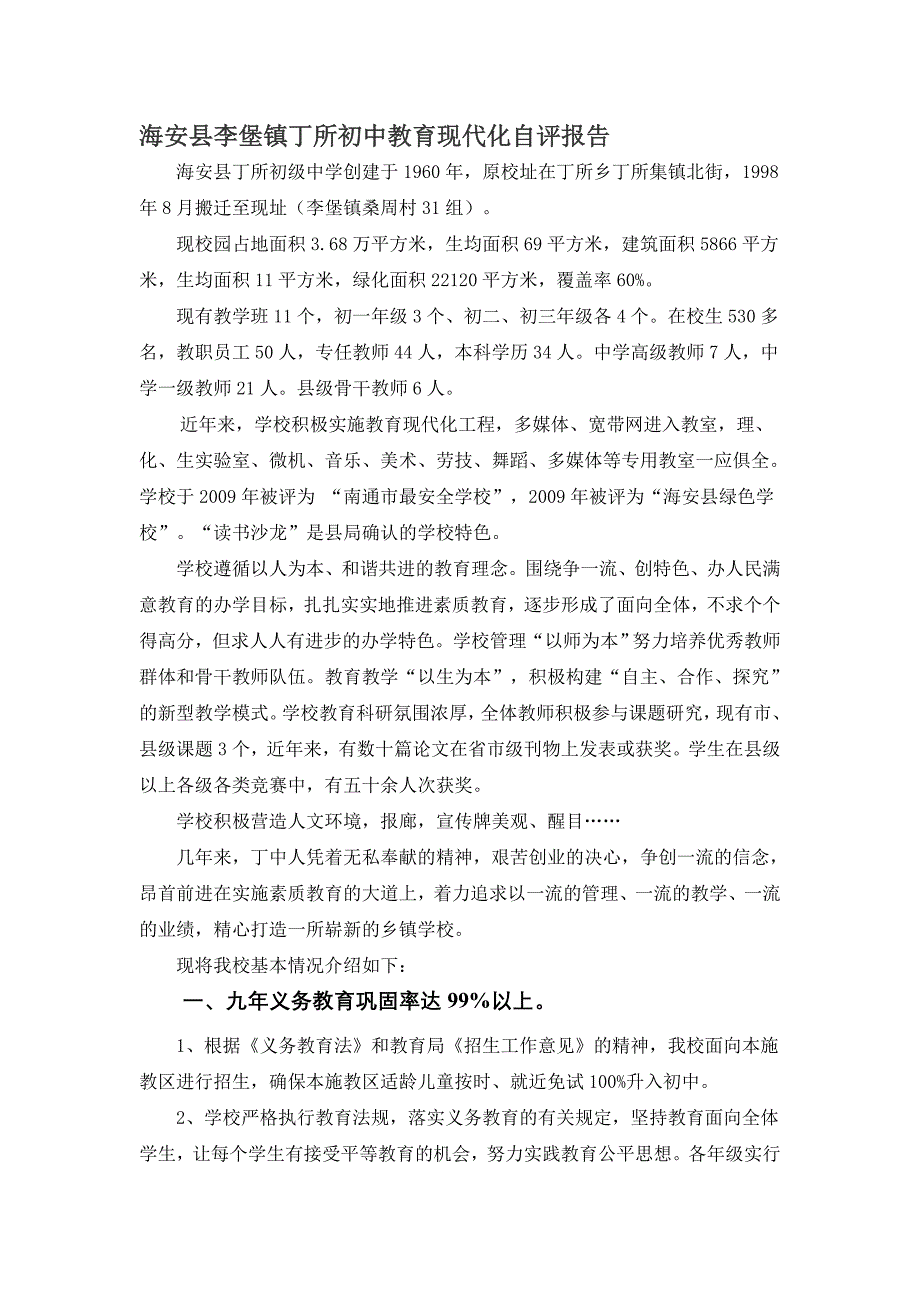 海安县李堡镇丁所初中教育现代化自评报告

海安县丁所初级中学创建于1960年，原校址在丁所乡丁所集镇北街，1998年8月搬迁至现址（李堡镇桑周村31组）。

现校园占地面积3.68万平方米，生均面积69平方米，建筑面积5866平方米，生均面积11平方米，绿化面积22120平方米，覆盖率60%。

现有教学班11个，初一年级3个、初二、初三年级各4个。在校生530多名，教职员工50人，专任教师44人，本科学历34人。中学高级教师7人，中学一级教师21人。县级骨干教师6人。

近年来，学校积极实施教育现代化工程，多媒体、宽带网进入教室，理、化、生实验室、微机、音乐、美术、劳技、舞蹈、多媒体等专用教室一应俱全。学校于2009年被评为 “南通市最安全学校”，2009年被评为“海安县绿色学校”。“读书沙龙”是县局确认的学校特色。

学校遵循以人为本、和谐共进的教育理念。围绕争一流、创特色、办人民满意教育的办学目标，扎扎实实地推进素质教育，逐步形成了面向全体，不求个个得高分，但求人人有进步的办学特色。学校管理“以师为本”努力培养优秀教师群体和骨干教师队伍。教育教学“以生为本”，积极构建“自主、合作、探究”的新型教学模式。学校教育科研氛围浓厚，全体教师积极参与课题研究，现有市、县级课题3个，近年来，有数十篇论文在省市级刊物上发表或获奖。学生在县级以上各级各类竞赛中，有五十余人次获奖。

学校积极营造人文环境，报廊，宣传牌美观、醒目……

几年来，丁中人凭着无私奉献的精神，艰苦创业的决心，争创一流的信念，昂首前进在实施素质教育的大道上，着力追求以一流的管理、一流的教学、一流的业绩，精心打造一所崭新的乡镇学校。

现将我校基本情况介绍如下：

一、九年义务教育巩固率达99%以上。

1、根据《义务教育法》和教育局《招生工作意见》的精神，我校面向本施教区进行招生，确保本施教区适龄儿童按时、就近免试100%升入初中。

2、学校严格执行教育法规，落实义务教育的有关规定，坚持教育面向全体学生，让每个学生有接受平等教育的机会，努力实践教育公平思想。各年级实行